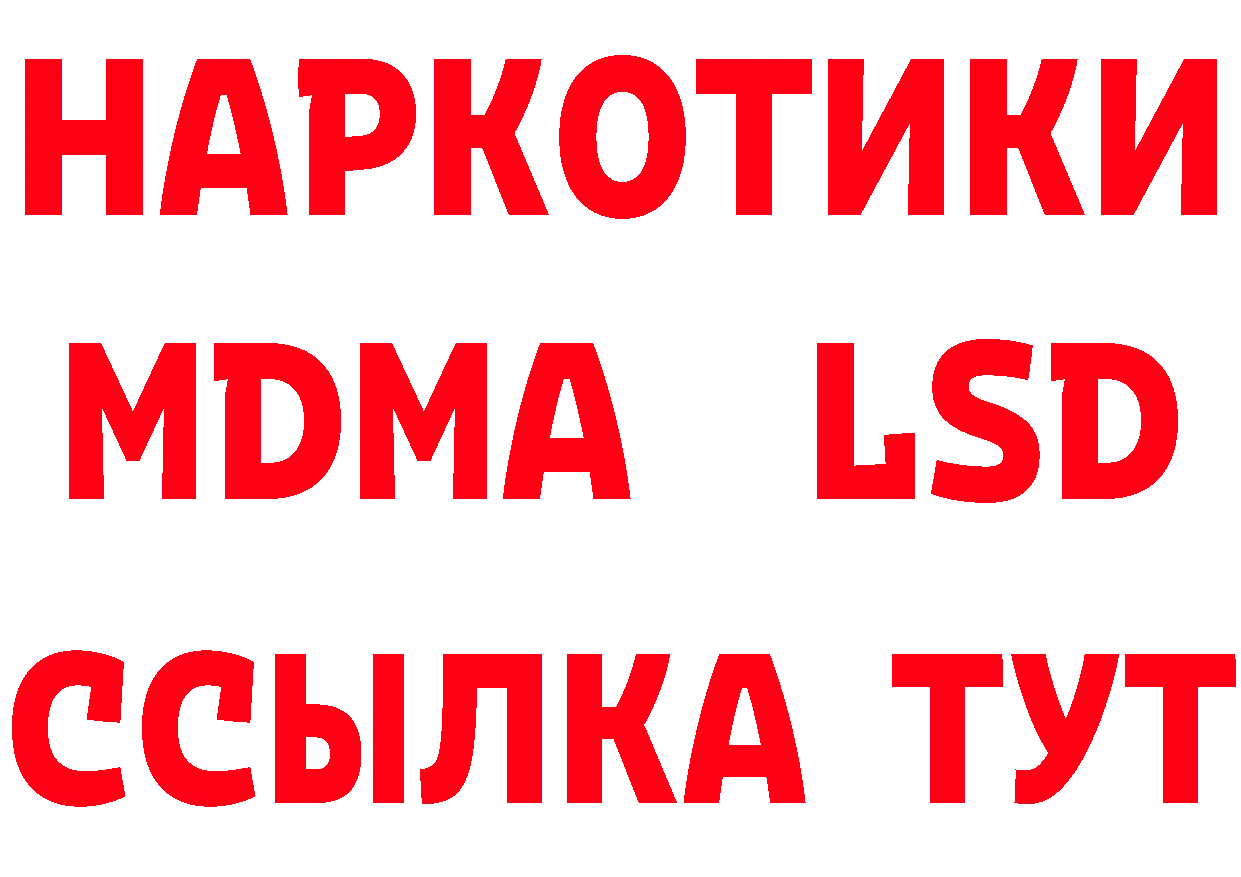 НАРКОТИКИ
MDMA LSD
ССЫЛКА ТУТ